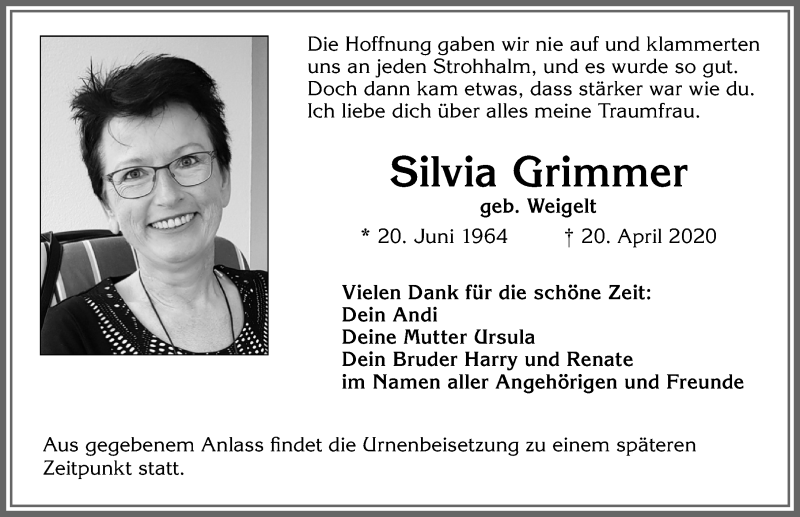 Die Hoffnung gaben wir nie auf und klammerten uns an jeden Strohhalm, und es wurde so gut. Doch dann kam etwas, dass stärker war wie du. Ich liebe dich über alles meine Traumfrau.

Silvia Grimmer
geb. Weigelt
* 20. Juni 1964 † 20. April 2020

Vielen Dank für die schöne Zeit:
Dein Andi
Deine Mutter Ursula
Dein Bruder Harry und Renate
im Namen aller Angehörigen und Freunde

Aus gegebenem Anlass findet die Urnenbeisetzung zu einem späteren Zeitpunkt statt.